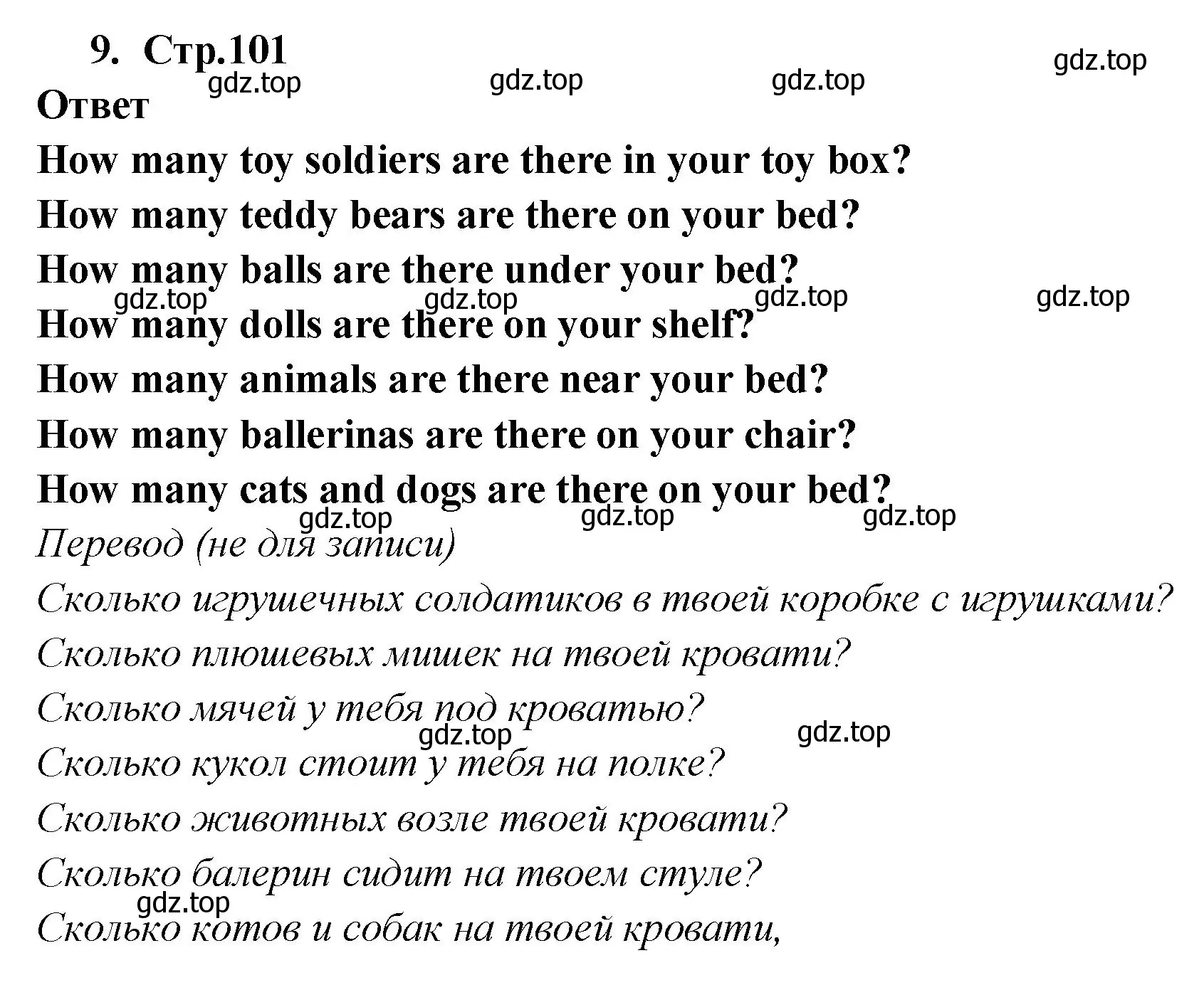 9. Стр.101
gdz.top gdz.top gdz.top gdz.top
Ответ
How many toy soldiers are there in your toy box?
How many teddy bears are there on your bed?
How many balls are there under your bed?
gdz.top gdz.top gdz.top gdz.top
How many dolls are there on your shelf?
How many animals are there near your bed?
How many ballerinas are there on your chair?
How many cats and dogs are there on your bed?
gdz.top gdz.top gdz.top
Перевод (не для записи)
Сколько игрушечных солдатиков в твоей коробке с игрушками?
Сколько плюшевых мишек на твоей кровати?
Сколько мячей у тебя под кроватью?
gdz.top gdz.top
Сколько кукол стоит у тебя на полке?
Сколько животных возле твоей кровати?
Сколько балерин сидит на твоем стуле?
gdz.top
Сколько котов и собак на твоей кровати,